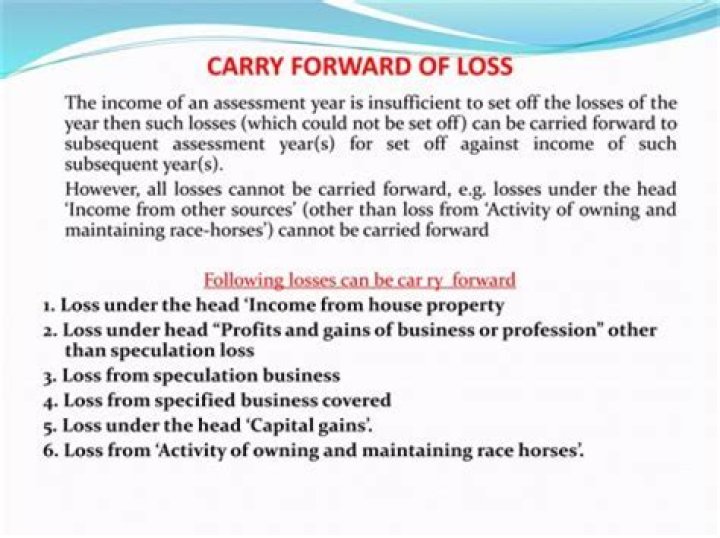 CARRY FORWARD OF LOSS

The income of an assessment year is insufficient to set off the losses of the year then such losses (which could not be set off) can be carried forward to subsequent assessment year(s) for set off against income of such subsequent year(s).

However, all losses cannot be carried forward, e.g. losses under the head 'Income from other sources' (other than loss from 'Activity of owning and maintaining race-horses') cannot be carried forward

Following losses can be car ry forward

1. Loss under the head 'Income from house property
2. Loss under head "Profits and gains of business or profession" other than speculation loss
3. Loss from speculation business
4. Loss from specified business covered
5. Loss under the head 'Capital gains'.
6. Loss from 'Activity of owning and maintaining race horses'.